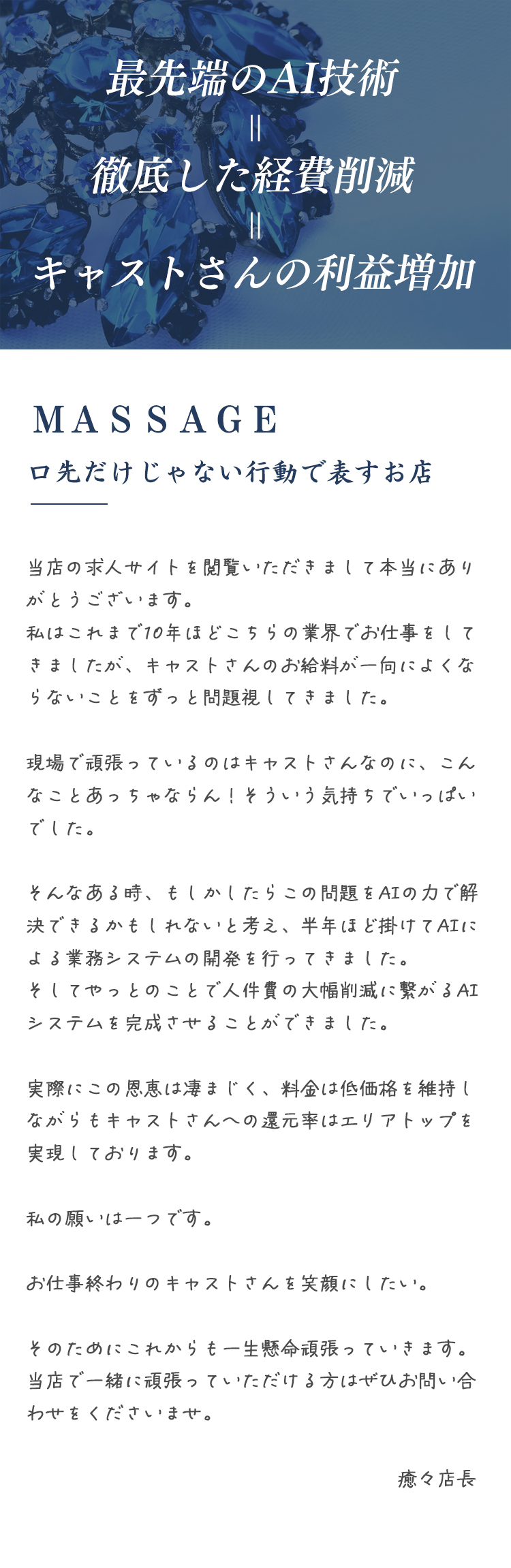 最先端のAI技術
||
徹底した経費削減
||
キャストさんの利益増加

MASSAGE

口先だけじゃない行動で表すお店

当店の求人サイトを閲覧いただきまして本当にありがとうございます。
私はこれまで10年ほどこちらの業界でお仕事をしてきましたが、キャストさんのお給料が一向によくならないことをずっと問題視してきました。

現場で頑張っているのはキャストさんなのに、こんなことあっちゃならん！そういう気持ちでいっぱいでした。

そんなある時、もしかしたらこの問題をAIの力で解決できるかもしれないと考え、半年ほど掛けてAIによる業務システムの開発を行ってきました。
そしてやっとのことで人件費の大幅削減に繋がるAIシステムを完成させることができました。

実際にこの恩恵は凄まじく、料金は低価格を維持しながらもキャストさんへの還元率はエリアトップを実現しております。

私の願いは一つです。

お仕事終わりのキャストさんを笑顔にしたい。

そのためにこれからも一生懸命頑張っていきます。
当店で一緒に頑張っていただける方はぜひお問い合わせをくださいませ。

癒々店長